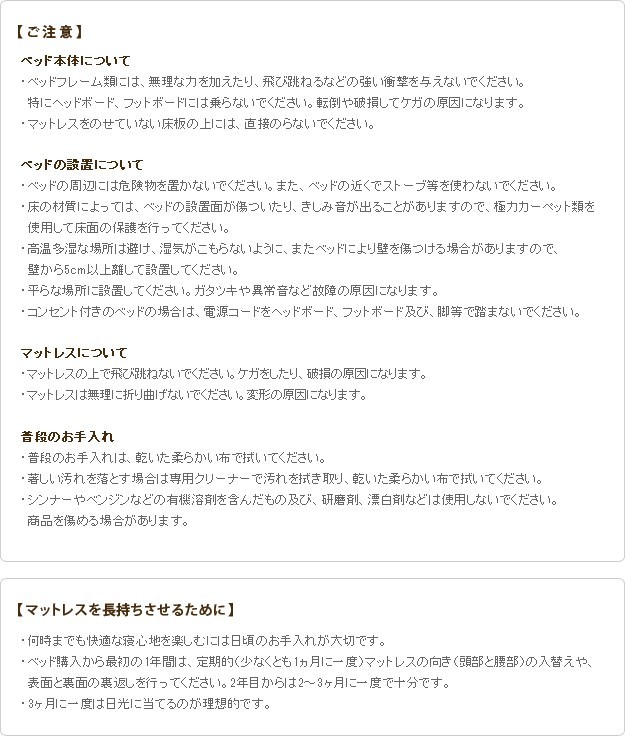 【ご注意】

ベッド本体について
・ベッドフレーム類には、無理な力を加えたり、飛び跳ねるなどの強い衝撃を与えないでください。特にヘッドボード、フットボードには乗らないでください。転倒や破損してケガの原因になります。
・マットレスをのせていない床板の上には、直接のらないでください。

ベッドの設置について
・ベッドの周辺には危険物を置かないでください。また、ベッドの近くでストーブ等を使わないでください。
・床の材質によっては、ベッドの設置面が傷ついたり、きしみ音が出ることがありますので、極力カーペット類を使用して床面の保護を行ってください。
・高温多湿な場所は避け、湿気がこもらないように、またベッドにより壁を傷つける場合がありますので、壁から5cm以上離して設置してください。
・平らな場所に設置してください。ガタツキや異常音など故障の原因になります。
・コンセント付きのベッドの場合は、電源コードをヘッドボード、フットボード及び、脚等で踏まないでください。

マットレスについて
・マットレスの上で飛び跳ねないでください。ケガをしたり、破損の原因になります。
・マットレスは無理に折り曲げないでください。変形の原因になります。

普段のお手入れ
・普段のお手入れは、乾いた柔らかい布で拭いてください。
・著しい汚れを落とす場合は専用クリーナーで汚れを拭き取り、乾いた柔らかい布で拭いてください。
・シンナーやベンジンなどの有機溶剤を含んだもの及び、研磨剤、漂白剤などは使用しないでください。商品を傷める場合があります。

【マットレスを長持ちさせるために】

・何時までも快適な寝心地を楽しむには日頃のお手入れが大切です。
・ベッド購入から最初の1年間は、定期的(少なくとも1ヵ月に一度)マットレスの向き(頭部と腰部)の入替えや、表面と裏面の裏返しを行ってください。2年目からは2～3ヶ月に一度で十分です。
・3ヶ月に一度は日光に当てるのが理想的です。